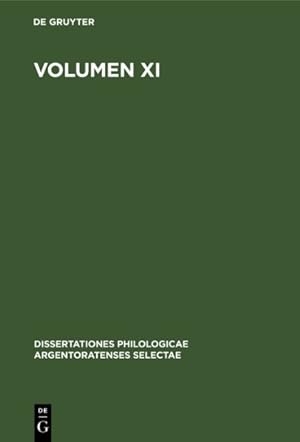 DE GRUYTER

VOLUMEN XI

DISSERTATIONES PHILOLOGICAE ARGENTORATENSES SELECTAE

DE
G